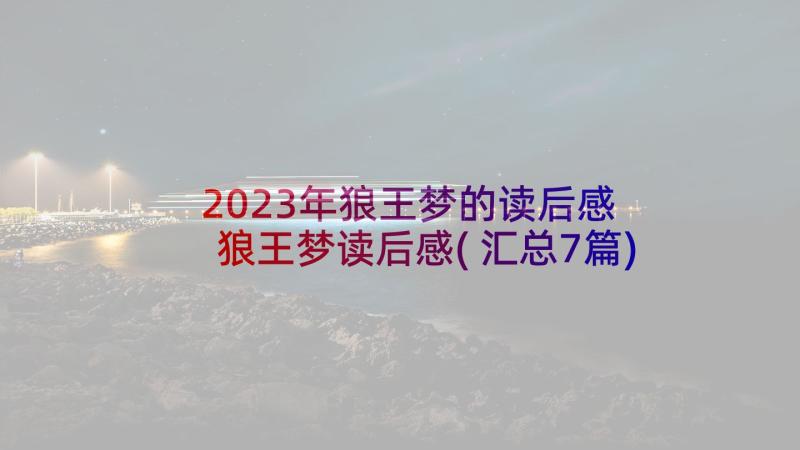 2023年狼王梦的读后感
狼王梦读后感(汇总7篇)